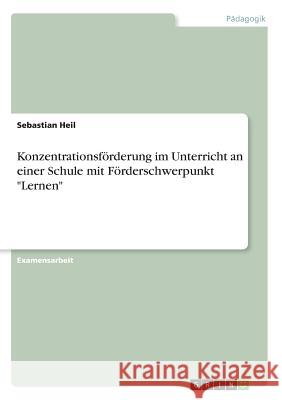 Pädagogik

Sebastian Heil

Konzentrationsförderung im Unterricht an einer Schule mit Förderschwerpunkt "Lernen"

Examensarbeit

Kraina Książek